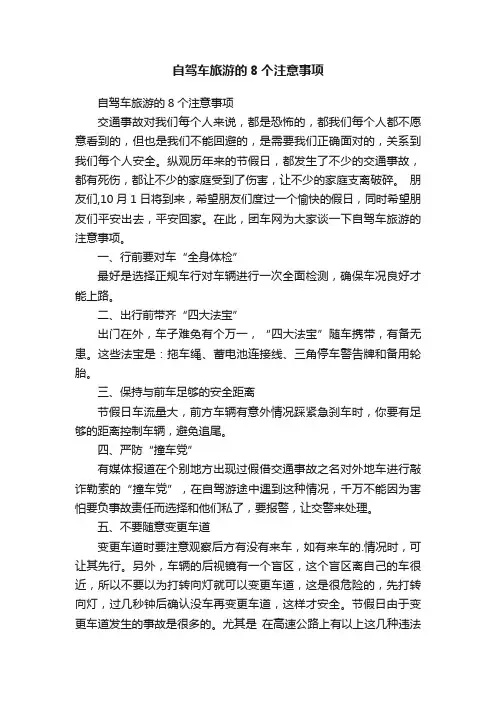 自驾车旅游的 8 个注意事项

自驾车旅游的 8 个注意事项

交通事故对我们每个人来说，都是恐怖的，都我们每个人都不愿意看到的，但也是我们不能回避的，是需要我们正确面对的，关系到我们每个人安全。纵观历年来的节假日，都发生了不少的交通事故，都有死伤，都让不少的家庭受到了伤害，让不少的家庭支离破碎。 朋友们,10 月 1 日将到来，希望朋友们度过一个愉快的假日，同时希望朋友们平安出去，平安回家。在此，团车网为大家谈一下自驾车旅游的注意事项。

一、行前要对车“全身体检”

最好是选择正规车行对车辆进行一次全面检测，确保车况良好才能上路。

二、出行前带齐“四大法宝”

出门在外，车子难免有个万一，“四大法宝”随车携带，有备无患。这些法宝是：拖车绳、蓄电池连接线、三角停车警告牌和备用轮胎。

三、保持与前车足够的安全距离

节假日车流量大，前方车辆有意外情况踩紧急刹车时，你要有足够的距离控制车辆，避免追尾。

四、严防“撞车党”

有媒体报道在个别地方出现过假借交通事故之名对外地车进行敲诈勒索的“撞车党”，在自驾游途中遇到这种情况，千万不能因为害怕要负事故责任而选择和他们私了，要报警，让交警来处理。

五、不要随意变更车道

变更车道时要注意观察后方有没有来车，如有来车的.情况时，可让其先行。另外，车辆的后视镜有一个盲区，这个盲区离自己的车很近，所以不要以为打转向灯就可以变更车道，这是很危险的，先打转向灯，过几秒钟后确认没车再变更车道，这样才安全。节假日由于变更车道发生的事故是很多的。尤其是 在高速公路上有以上这几种违法